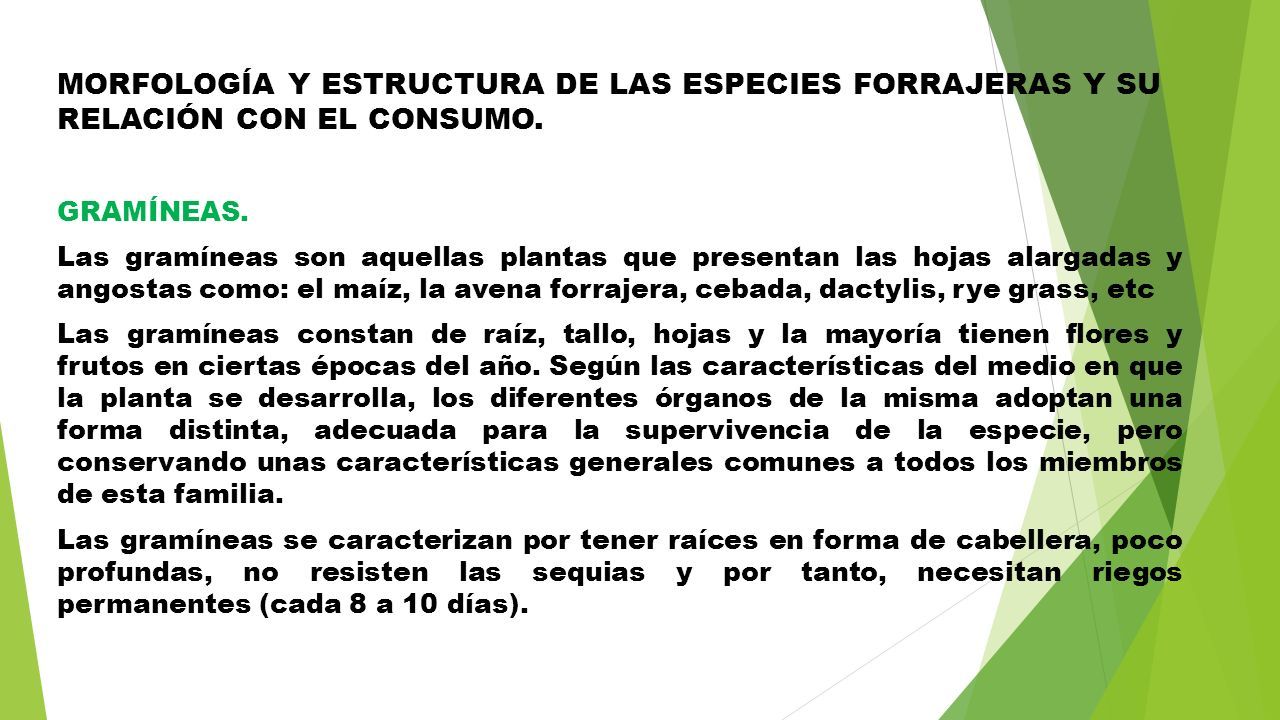 MORFOLOGÍA Y ESTRUCTURA DE LAS ESPECIES FORRAJERAS Y SU RELACIÓN CON EL CONSUMO.

GRAMÍNEAS.

Las gramíneas son aquellas plantas que presentan las hojas alargadas y angostas como: el maíz, la avena forrajera, cebada, dactylis, rye grass, etc

Las gramíneas constan de raíz, tallo, hojas y la mayoría tienen flores y frutos en ciertas épocas del año. Según las características del medio en que la planta se desarrolla, los diferentes órganos de la misma adoptan una forma distinta, adecuada para la supervivencia de la especie, pero conservando unas características generales comunes a todos los miembros de esta familia.

Las gramíneas se caracterizan por tener raíces en forma de cabellera, poco profundas, no resisten las sequias y por tanto, necesitan riegos permanentes (cada 8 a 10 días).